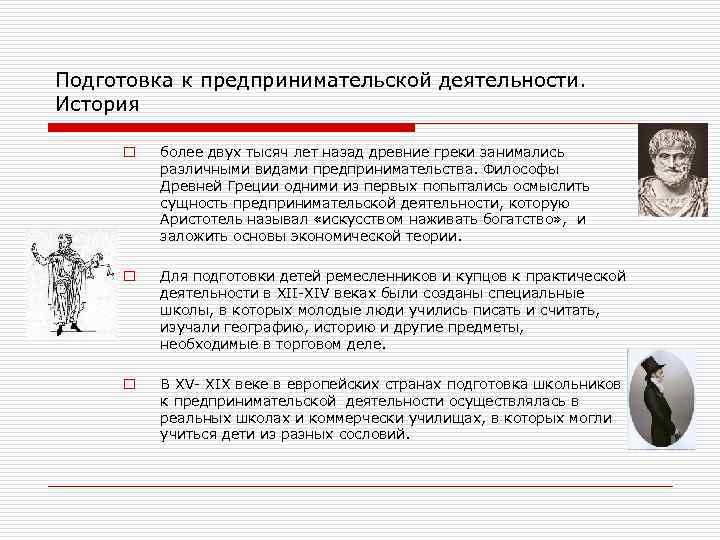 Подготовка к предпринимательской деятельности. История

□ более двух тысяч лет назад древние греки занимались различными видами предпринимательства. Философы Древней Греции одними из первых попытались осмыслить сущность предпринимательской деятельности, которую Аристотель называл «искусством наживать богатство», и заложить основы экономической теории.

□ Для подготовки детей ремесленников и купцов к практической деятельности в XII-XIV веках были созданы специальные школы, в которых молодые люди учились писать и считать, изучали географию, историю и другие предметы, необходимые в торговом деле.

□ В XV- XIX веке в европейских странах подготовка школьников к предпринимательской деятельности осуществлялась в реальных школах и коммерчески училищах, в которых могли учиться дети из разных сословий.